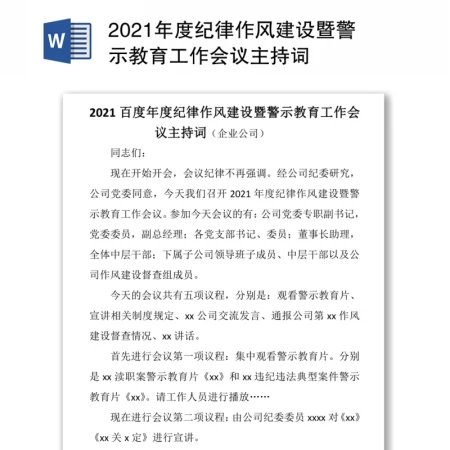 W

2021年度纪律作风建设暨警示教育工作会议主持词

2021 百度年度纪律作风建设暨警示教育工作会议主持词（企业公司）

同志们：

现在开始开会，会议纪律不再强调。经公司纪委研究，公司党委同意，今天我们召开 2021 年度纪律作风建设暨警示教育工作会议。参加今天会议的有：公司党委专职副书记，党委委员，副总经理；各党支部书记、委员；董事长助理，全体中层干部；下属子公司领导班子成员、中层干部以及公司作风建设督查组成员。

今天的会议共有五项议程，分别是：观看警示教育片、宣讲相关制度规定、xx 公司交流发言、通报公司第 xx 作风建设督查情况、xx 讲话。

首先进行会议第一项议程：集中观看警示教育片。分别是 xx 渎职案警示教育片《xx》和 xx 违纪违法典型案件警示教育片《xx》。请工作人员进行播放……

现在进行会议第二项议程：由公司纪委委员 xxxx 对《xx》《xx 关 x 定》进行宣讲。